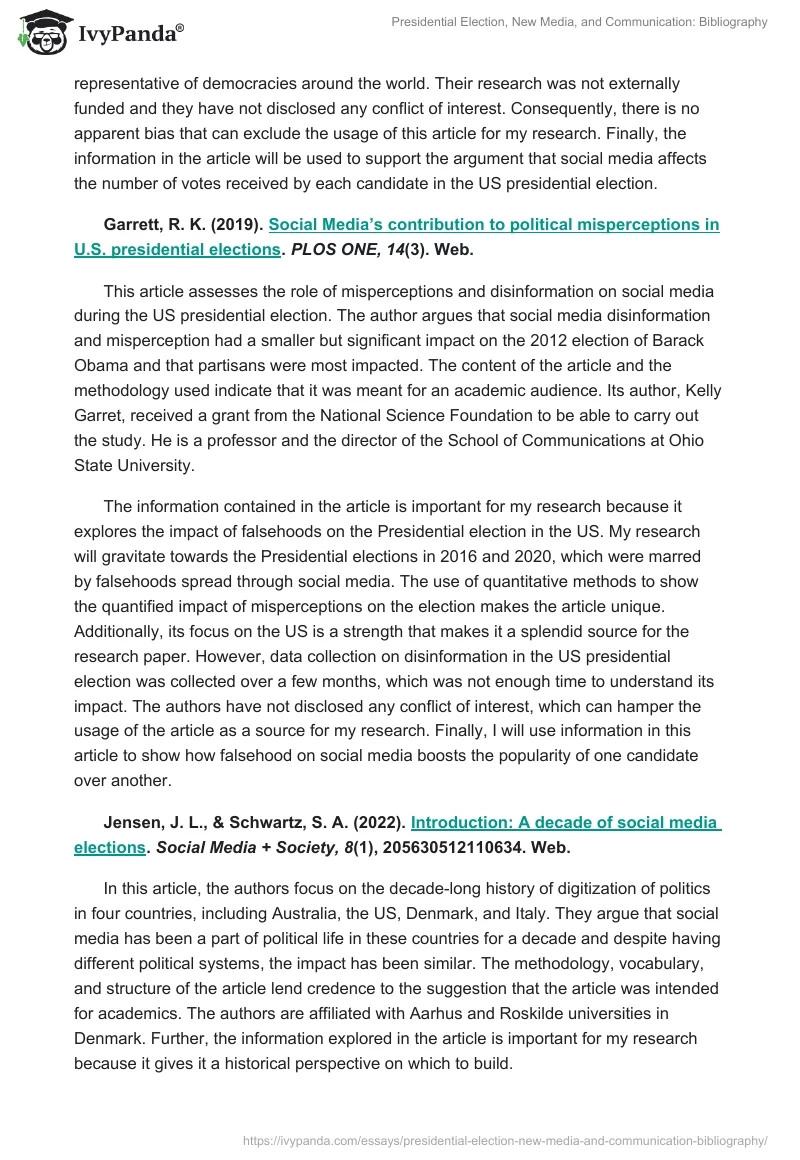 IvyPanda®

Presidential Election, New Media, and Communication: Bibliography

representative of democracies around the world. Their research was not externally funded and they have not disclosed any conflict of interest. Consequently, there is no apparent bias that can exclude the usage of this article for my research. Finally, the information in the article will be used to support the argument that social media affects the number of votes received by each candidate in the US presidential election.

Garrett, R. K. (2019). Social Media's contribution to political misperceptions in U.S. presidential elections. PLOS ONE, 14(3). Web.

This article assesses the role of misperceptions and disinformation on social media during the US presidential election. The author argues that social media disinformation and misperception had a smaller but significant impact on the 2012 election of Barack Obama and that partisans were most impacted. The content of the article and the methodology used indicate that it was meant for an academic audience. Its author, Kelly Garret, received a grant from the National Science Foundation to be able to carry out the study. He is a professor and the director of the School of Communications at Ohio State University.

The information contained in the article is important for my research because it explores the impact of falsehoods on the Presidential election in the US. My research will gravitate towards the Presidential elections in 2016 and 2020, which were marred by falsehoods spread through social media. The use of quantitative methods to show the quantified impact of misperceptions on the election makes the article unique. Additionally, its focus on the US is a strength that makes it a splendid source for the research paper. However, data collection on disinformation in the US presidential election was collected over a few months, which was not enough time to understand its impact. The authors have not disclosed any conflict of interest, which can hamper the usage of the article as a source for my research. Finally, I will use information in this article to show how falsehood on social media boosts the popularity of one candidate over another.

Jensen, J. L., & Schwartz, S. A. (2022). Introduction: A decade of social media elections. Social Media + Society, 8(1), 205630512110634. Web.

In this article, the authors focus on the decade-long history of digitization of politics in four countries, including Australia, the US, Denmark, and Italy. They argue that social media has been a part of political life in these countries for a decade and despite having different political systems, the impact has been similar. The methodology, vocabulary, and structure of the article lend credence to the suggestion that the article was intended for academics. The authors are affiliated with Aarhus and Roskilde universities in Denmark. Further, the information explored in the article is important for my research because it gives it a historical perspective on which to build.

https://ivypanda.com/essays/presidential-election-new-media-and-communication-bibliography/